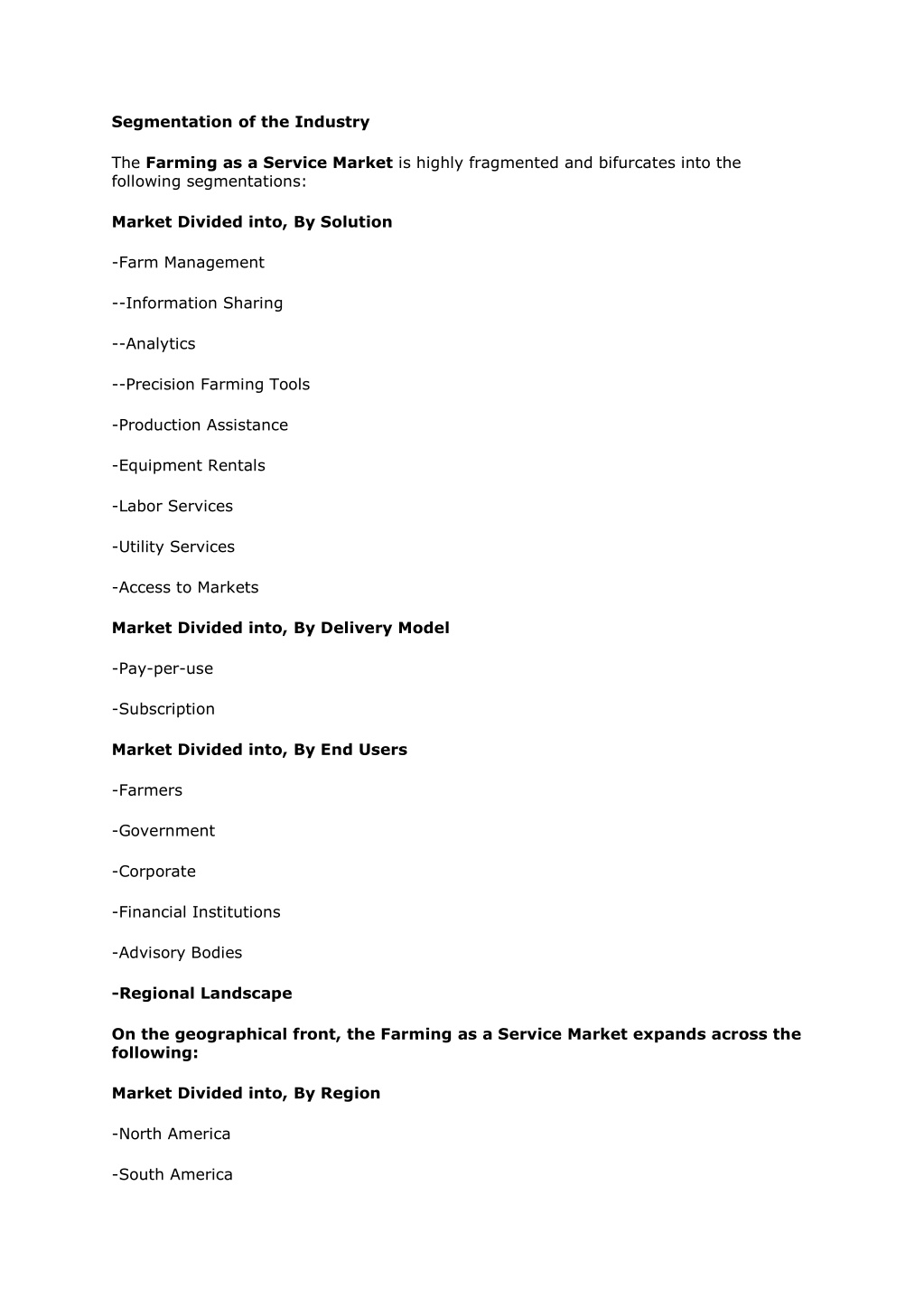 Segmentation of the Industry

The Farming as a Service Market is highly fragmented and bifurcates into the following segmentations:

Market Divided into, By Solution

-Farm Management

--Information Sharing

--Analytics

--Precision Farming Tools

-Production Assistance

-Equipment Rentals

-Labor Services

-Utility Services

-Access to Markets

Market Divided into, By Delivery Model

-Pay-per-use

-Subscription

Market Divided into, By End Users

-Farmers

-Government

-Corporate

-Financial Institutions

-Advisory Bodies

-Regional Landscape

On the geographical front, the Farming as a Service Market expands across the following:

Market Divided into, By Region

-North America

-South America